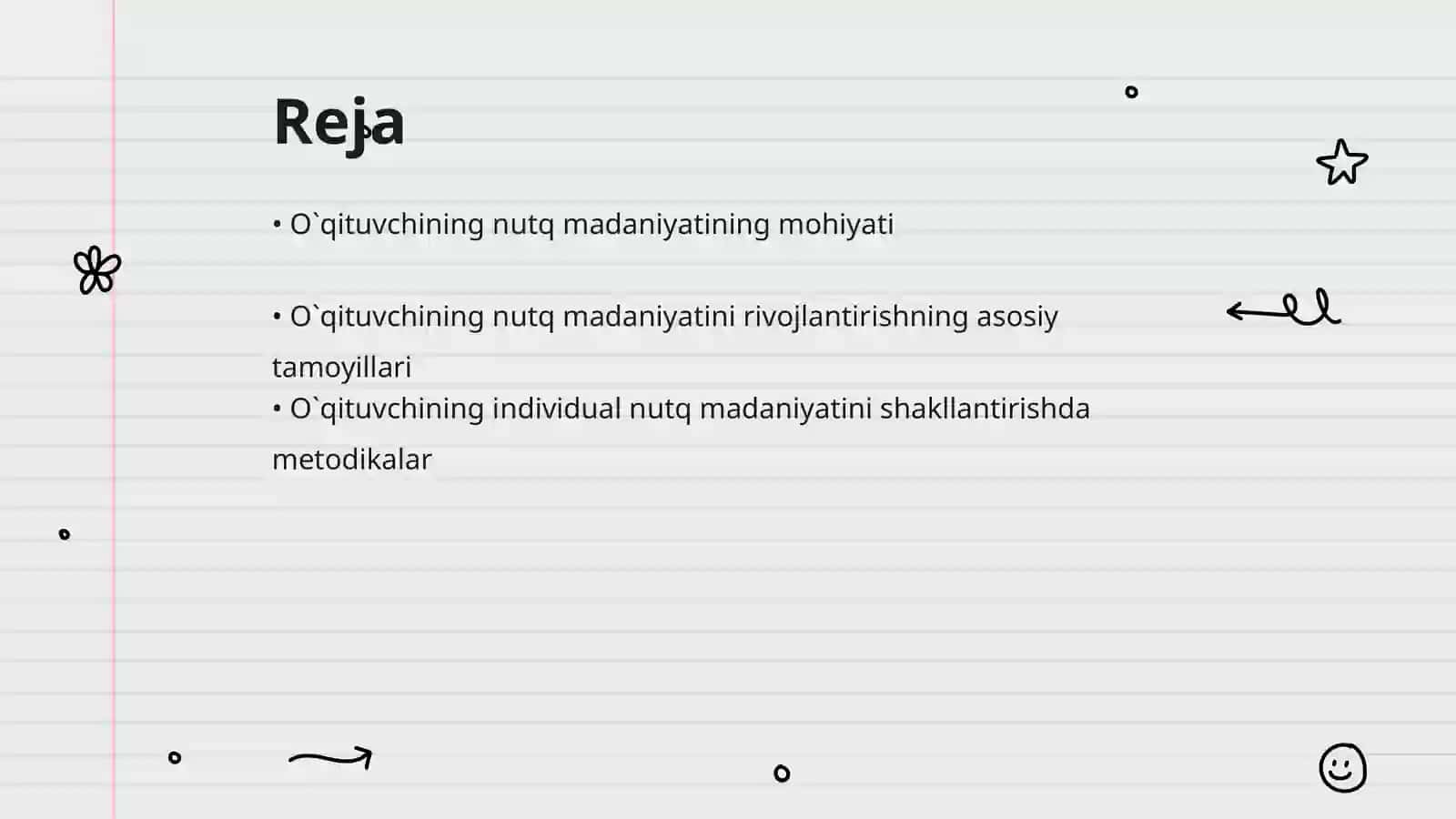 Reja

• O`qituvchining nutq madaniyatining mohiyati

• O`qituvchining nutq madaniyatini rivojlantirishning asosiy tamoyillari
• O`qituvchining individual nutq madaniyatini shakllantirishda metodikalar